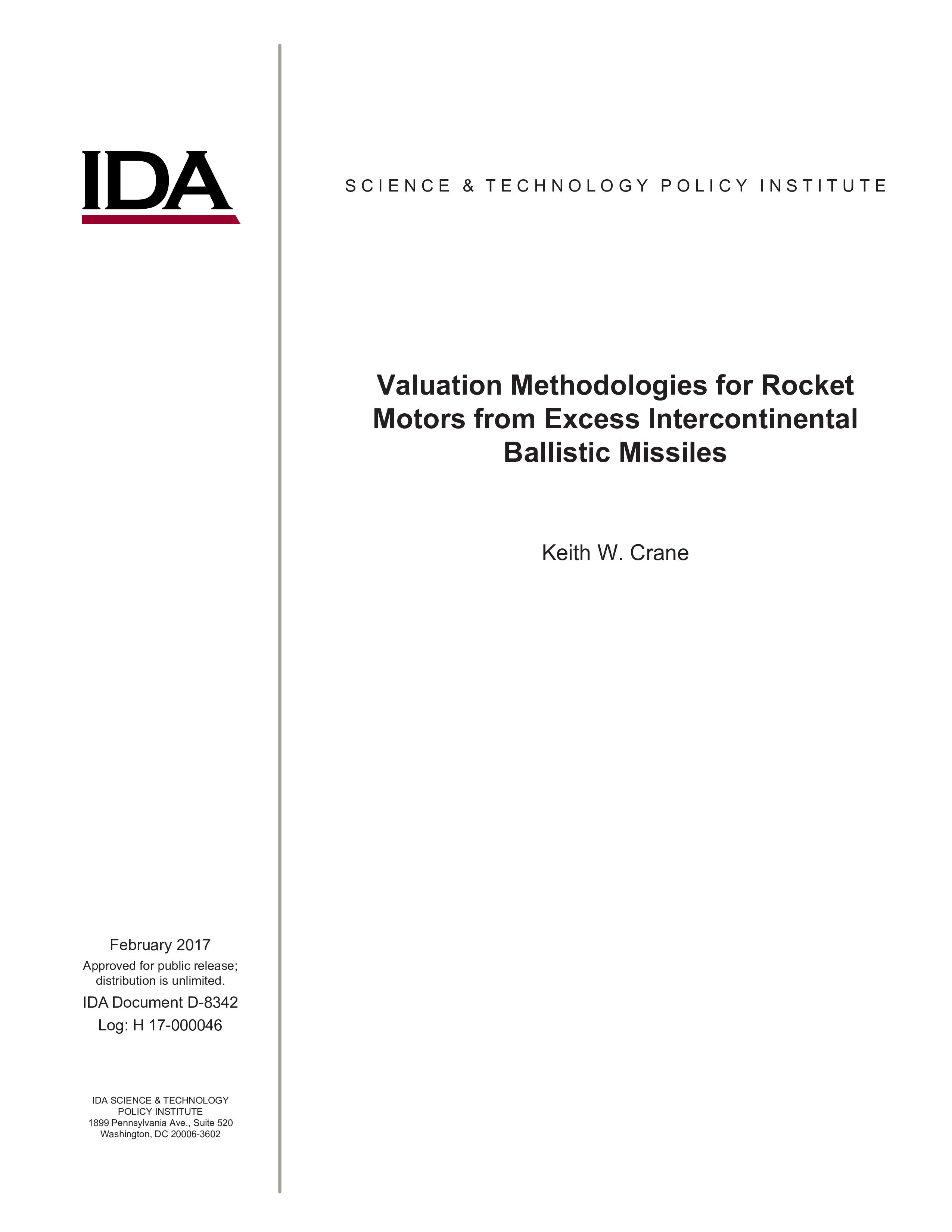 IDA

SCIENCE & TECHNOLOGY POLICY INSTITUTE

Valuation Methodologies for Rocket Motors from Excess Intercontinental Ballistic Missiles

Keith W. Crane

February 2017

Approved for public release; distribution is unlimited.

IDA Document D-8342

Log: H 17-000046

IDA SCIENCE & TECHNOLOGY POLICY INSTITUTE
1899 Pennsylvania Ave., Suite 520
Washington, DC 20006-3602